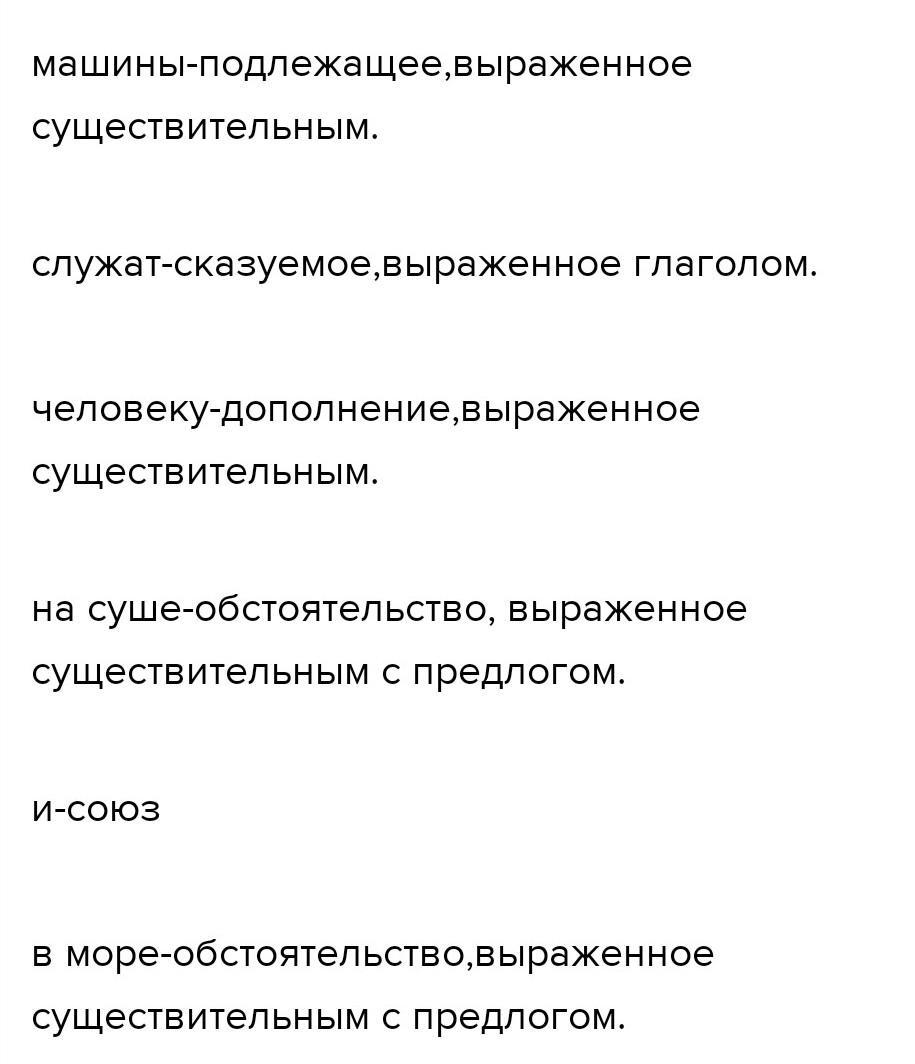 машины-подлежащее,выраженное существительным.

служат-сказуемое,выраженное глаголом.

человеку-дополнение,выраженное существительным.

на суше-обстоятельство, выраженное существительным с предлогом.

и-союз

в море-обстоятельство,выраженное существительным с предлогом.